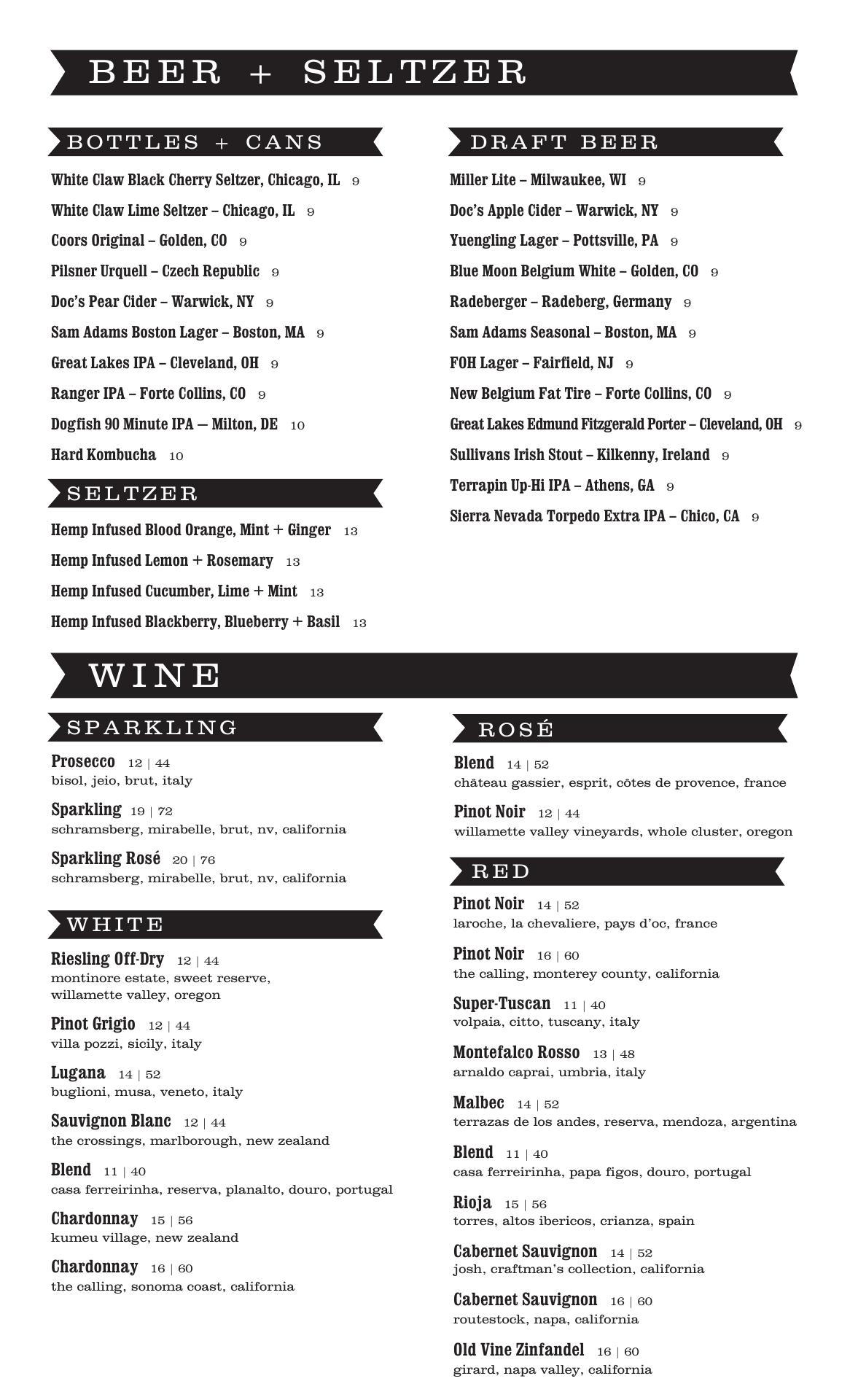 BEER + SELTZER

BOTTLES + CANS

White Claw Black Cherry Seltzer, Chicago, IL 9

White Claw Lime Seltzer – Chicago, IL 9

Coors Original – Golden, CO 9

Pilsner Urquell – Czech Republic 9

Doc's Pear Cider – Warwick, NY 9

Sam Adams Boston Lager – Boston, MA 9

Great Lakes IPA – Cleveland, OH 9

Ranger IPA – Forte Collins, CO 9

Dogfish 90 Minute IPA — Milton, DE 10

Hard Kombucha 10

SELTZER

Hemp Infused Blood Orange, Mint + Ginger 13

Hemp Infused Lemon + Rosemary 13

Hemp Infused Cucumber, Lime + Mint 13

Hemp Infused Blackberry, Blueberry + Basil 13

DRAFT BEER

Miller Lite – Milwaukee, WI 9

Doc's Apple Cider – Warwick, NY 9

Yuengling Lager – Pottsville, PA 9

Blue Moon Belgium White – Golden, CO 9

Radeberger – Radeberg, Germany 9

Sam Adams Seasonal – Boston, MA 9

FOH Lager – Fairfield, NJ 9

New Belgium Fat Tire – Forte Collins, CO 9

Great Lakes Edmund Fitzgerald Porter – Cleveland, OH 9

Sullivans Irish Stout – Kilkenny, Ireland 9

Terrapin Up-Hi IPA – Athens, GA 9

Sierra Nevada Torpedo Extra IPA – Chico, CA 9

WINE

SPARKLING

Prosecco 12 | 44
bisol, jeio, brut, italy

Sparkling 19 | 72
schramsberg, mirabelle, brut, nv, california

Sparkling Rosé 20 | 76
schramsberg, mirabelle, brut, nv, california

WHITE

Riesling Off-Dry 12 | 44
montinore estate, sweet reserve, willamette valley, oregon

Pinot Grigio 12 | 44
villa pozzi, sicily, italy

Lugana 14 | 52
buglioni, musa, veneto, italy

Sauvignon Blanc 12 | 44
the crossings, marlborough, new zealand

Blend 11 | 40
casa ferreirinha, reserva, planalto, douro, portugal

Chardonnay 15 | 56
kumeu village, new zealand

Chardonnay 16 | 60
the calling, sonoma coast, california

ROSÉ

Blend 14 | 52
château gassier, esprit, côtes de provence, france

Pinot Noir 12 | 44
willamette valley vineyards, whole cluster, oregon

RED

Pinot Noir 14 | 52
laroche, la chevaliere, pays d'oc, france

Pinot Noir 16 | 60
the calling, monterey county, california

Super-Tuscan 11 | 40
volpaia, citto, tuscany, italy

Montefalco Rosso 13 | 48
arnaldo caprai, umbria, italy

Malbec 14 | 52
terrazas de los andes, reserva, mendoza, argentina

Blend 11 | 40
casa ferreirinha, papa figos, douro, portugal

Rioja 15 | 56
torres, altos ibericos, crianza, spain

Cabernet Sauvignon 14 | 52
josh, craftman's collection, california

Cabernet Sauvignon 16 | 60
routestock, napa, california

Old Vine Zinfandel 16 | 60
girard, napa valley, california